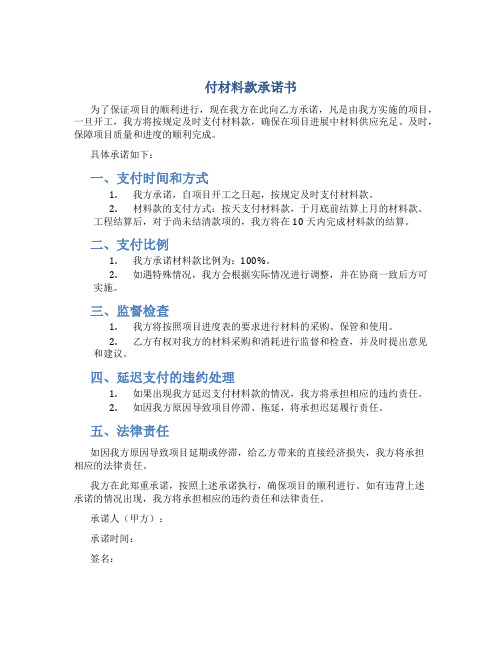 付材料款承诺书

为了保证项目的顺利进行，现在我方在此向乙方承诺，凡是由我方实施的项目，一旦开工，我方将按规定及时支付材料款，确保在项目进展中材料供应充足、及时，保障项目质量和进度的顺利完成。

具体承诺如下：

一、支付时间和方式

1. 我方承诺，自项目开工之日起，按规定及时支付材料款。

2. 材料款的支付方式：按天支付材料款，于月底前结算上月的材料款。工程结算后，对于尚未结清款项的，我方将在10天内完成材料款的结算。

二、支付比例

1. 我方承诺材料款比例为：100%。

2. 如遇特殊情况，我方会根据实际情况进行调整，并在协商一致后方可实施。

三、监督检查

1. 我方将按照项目进度表的要求进行材料的采购、保管和使用。

2. 乙方有权对我方的材料采购和消耗进行监督和检查，并及时提出意见和建议。

四、延迟支付的违约处理

1. 如果出现我方延迟支付材料款的情况，我方将承担相应的违约责任。

2. 如因我方原因导致项目停滞、拖延，将承担迟延履行责任。

五、法律责任

如因我方原因导致项目延期或停滞，给乙方带来的直接经济损失，我方将承担相应的法律责任。

我方在此郑重承诺，按照上述承诺执行，确保项目的顺利进行。如有违背上述承诺的情况出现，我方将承担相应的违约责任和法律责任。

承诺人（甲方）：

承诺时间：

签名：